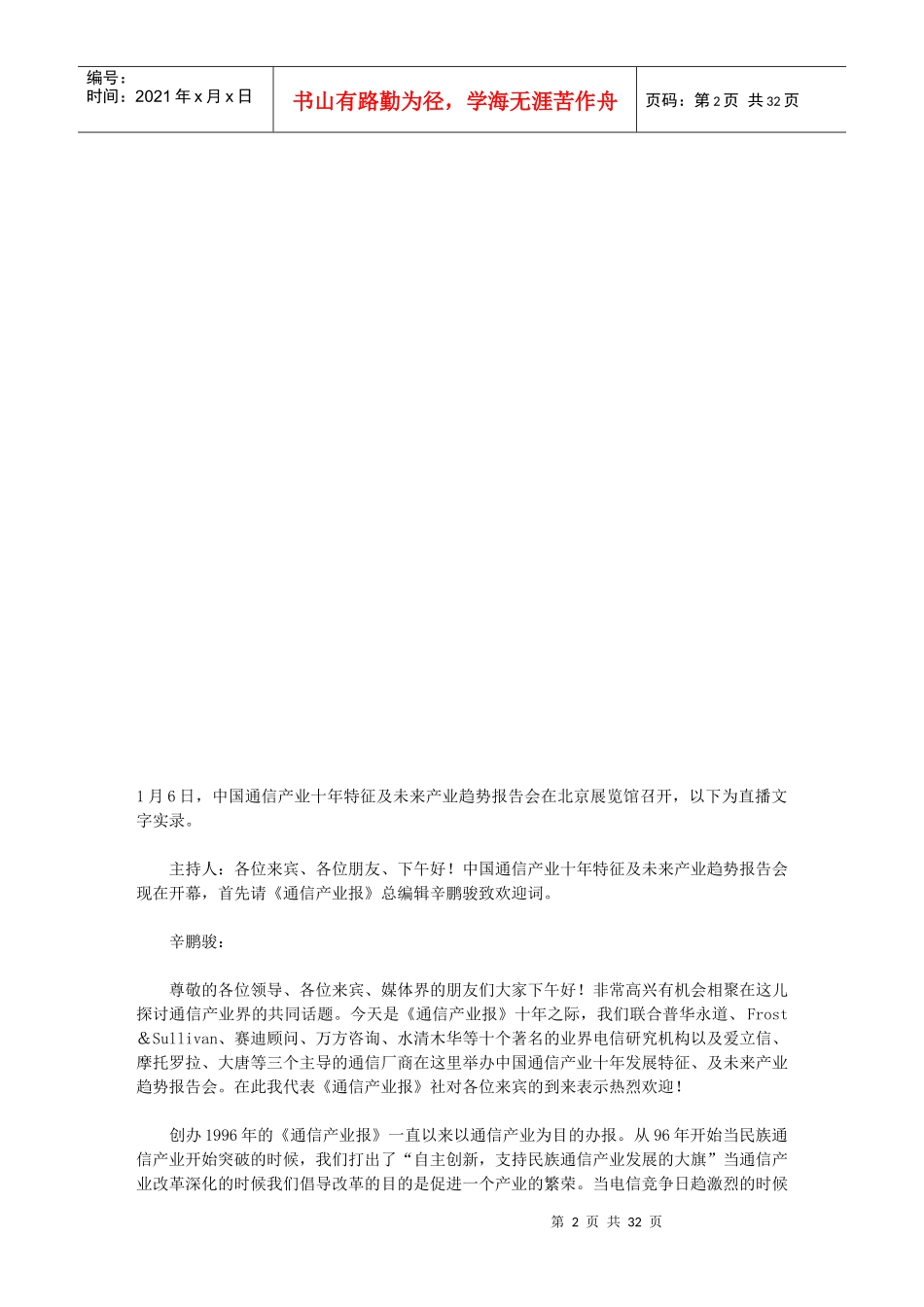 编号：
时间：2021 年 x 月 x 日

书山有路勤为径，学海无涯苦作舟

页码：第 2 页 共 32 页

1 月 6 日，中国通信产业十年特征及未来产业趋势报告会在北京展览馆召开，以下为直播文字实录。

主持人：各位来宾、各位朋友、下午好！中国通信产业十年特征及未来产业趋势报告会现在开幕，首先请《通信产业报》总编辑辛鹏骏致欢迎词。

辛鹏骏：

尊敬的各位领导、各位来宾、媒体界的朋友们大家下午好！非常高兴有机会相聚在这儿探讨通信产业界的共同话题。今天是《通信产业报》十年之际，我们联合普华永道、Frost＆Sullivan、赛迪顾问、万方咨询、水清木华等十个著名的业界电信研究机构以及爱立信、摩托罗拉、大唐等三个主导的通信厂商在这里举办中国通信产业十年发展特征、及未来产业趋势报告会。在此我代表《通信产业报》社对各位来宾的到来表示热烈欢迎！

创办 1996 年的《通信产业报》一直以来以通信产业为目的办报。从 96 年开始当民族通信产业开始突破的时候，我们打出了“自主创新，支持民族通信产业发展的大旗”当通信产业改革深化的时候我们倡导改革的目的是促进一个产业的繁荣。当电信竞争日趋激烈的时候

第 2 页 共 32 页